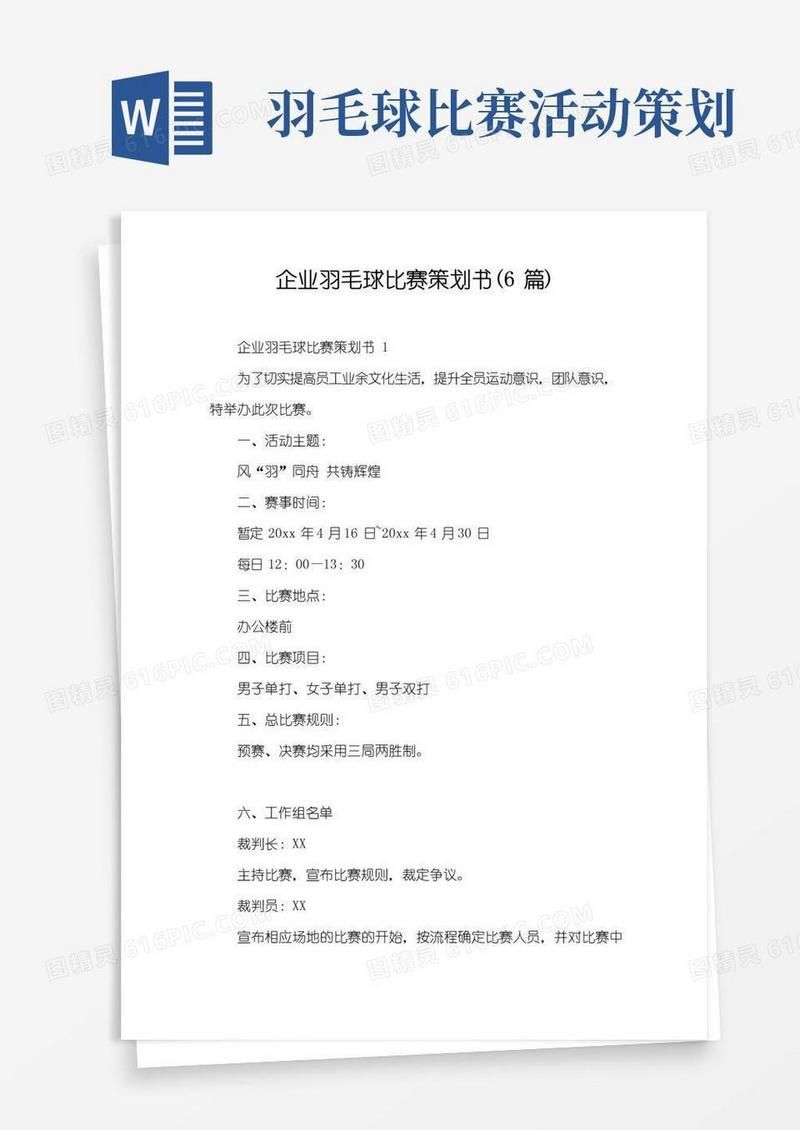 W

羽毛球比赛活动策划

图精灵 616PIC.COM

企业羽毛球比赛策划书(6 篇)

企业羽毛球比赛策划书 1

为了切实提高员工业余文化生活，提升全员运动意识，团队意识，特举办此次比赛。

一、活动主题：

风“羽”同舟 共铸辉煌

二、赛事时间：

暂定 20xx 年 4 月 16 日~20xx 年 4 月 30 日

每日 12：00—13：30

三、比赛地点：

办公楼前

四、比赛项目：

男子单打、女子单打、男子双打

五、总比赛规则：

预赛、决赛均采用三局两胜制。

六、工作组名单

裁判长：XX

主持比赛，宣布比赛规则，裁定争议。

裁判员：XX

宣布相应场地的比赛的开始，按流程确定比赛人员，并对比赛中